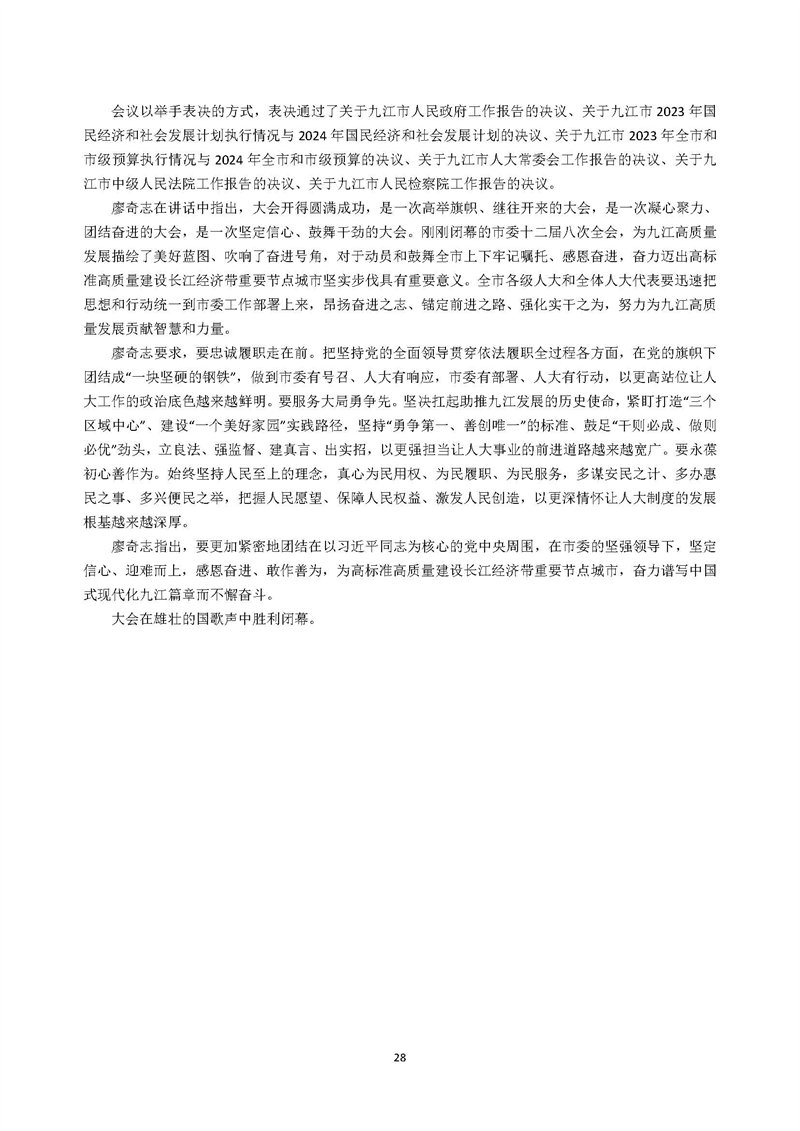 会议以举手表决的方式，表决通过了关于九江市人民政府工作报告的决议、关于九江市2023年国民经济和社会发展计划执行情况与2024年国民经济和社会发展计划的决议、关于九江市2023年全市和市级预算执行情况与2024年全市和市级预算的决议、关于九江市人大常委会工作报告的决议、关于九江市中级人民法院工作报告的决议、关于九江市人民检察院工作报告的决议。

廖奇志在讲话中指出，大会开得圆满成功，是一次高举旗帜、继往开来的大会，是一次凝心聚力、团结奋进的大会，是一次坚定信心、鼓舞干劲的大会。刚刚闭幕的市委十二届八次全会，为九江高质量发展描绘了美好蓝图、吹响了奋进号角，对于动员和鼓舞全市上下牢记嘱托、感恩奋进，奋力迈出高标准高质量建设长江经济带重要节点城市坚实步伐具有重要意义。全市各级人大和全体人大代表要迅速把思想和行动统一到市委工作部署上来，昂扬奋进之志、锚定前进之路、强化实干之为，努力为九江高质量发展贡献智慧和力量。

廖奇志要求，要忠诚履职走在前。把坚持党的全面领导贯穿依法履职全过程各方面，在党的旗帜下团结成“一块坚硬的钢铁”，做到市委有号召、人大有响应，市委有部署、人大有行动，以更高站位让人大工作的政治底色越来越鲜明。要服务大局勇争先。坚决扛起助推九江发展的历史使命，紧盯打造“三个区域中心”、建设“一个美好家园”实践路径，坚持“勇争第一、善创唯一”的标准、鼓足“干则必成、做则必优”劲头，立良法、强监督、建真言、出实招，以更强担当让人大事业的前进道路越来越宽广。要永葆初心善作为。始终坚持人民至上的理念，真心为民用权、为民履职、为民服务，多谋安民之计、多办惠民之事、多兴便民之举，把握人民愿望、保障人民权益、激发人民创造，以更深情怀让人大制度的发展根基越来越深厚。

廖奇志指出，要更加紧密地团结在以习近平同志为核心的党中央周围，在市委的坚强领导下，坚定信心、迎难而上，感恩奋进、敢作善为，为高标准高质量建设长江经济带重要节点城市，奋力谱写中国式现代化九江篇章而不懈奋斗。

大会在雄壮的国歌声中胜利闭幕。

28